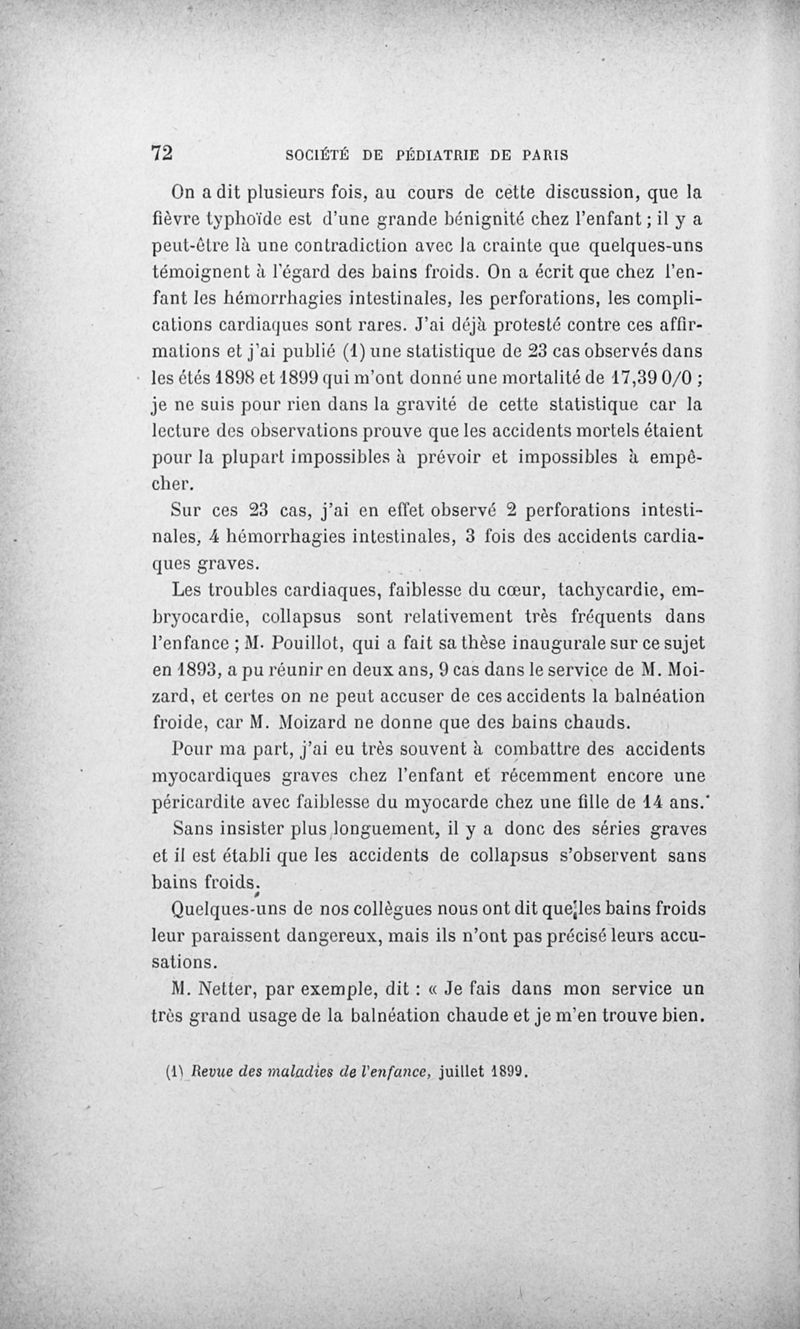 72 SOCIÉTÉ DE PÉDIATRIE DE PARIS

On a dit plusieurs fois, au cours de cette discussion, que la fièvre typhoïde est d'une grande bénignité chez l'enfant ; il y a peut-être là une contradiction avec la crainte que quelques-uns témoignent à l'égard des bains froids. On a écrit que chez l'enfant les hémorrhagies intestinales, les perforations, les complications cardiaques sont rares. J'ai déjà protesté contre ces affirmations et j'ai publié (1) une statistique de 23 cas observés dans les étés 1898 et 1899 qui m'ont donné une mortalité de 17,39 0/0 ; je ne suis pour rien dans la gravité de cette statistique car la lecture des observations prouve que les accidents mortels étaient pour la plupart impossibles à prévoir et impossibles à empêcher.

Sur ces 23 cas, j'ai en effet observé 2 perforations intestinales, 4 hémorrhagies intestinales, 3 fois des accidents cardiaques graves.

Les troubles cardiaques, faiblesse du cœur, tachycardie, embryocardie, collapsus sont relativement très fréquents dans l'enfance ; M. Pouillot, qui a fait sa thèse inaugurale sur ce sujet en 1893, a pu réunir en deux ans, 9 cas dans le service de M. Moizard, et certes on ne peut accuser de ces accidents la balnéation froide, car M. Moizard ne donne que des bains chauds.

Pour ma part, j'ai eu très souvent à combattre des accidents myocardiques graves chez l'enfant et récemment encore une péricardite avec faiblesse du myocarde chez une fille de 14 ans.

Sans insister plus longuement, il y a donc des séries graves et il est établi que les accidents de collapsus s'observent sans bains froids.

Quelques-uns de nos collègues nous ont dit que les bains froids leur paraissent dangereux, mais ils n'ont pas précisé leurs accusations.

M. Netter, par exemple, dit : « Je fais dans mon service un très grand usage de la balnéation chaude et je m'en trouve bien.

(1) Revue des maladies de l'enfance, juillet 1899.